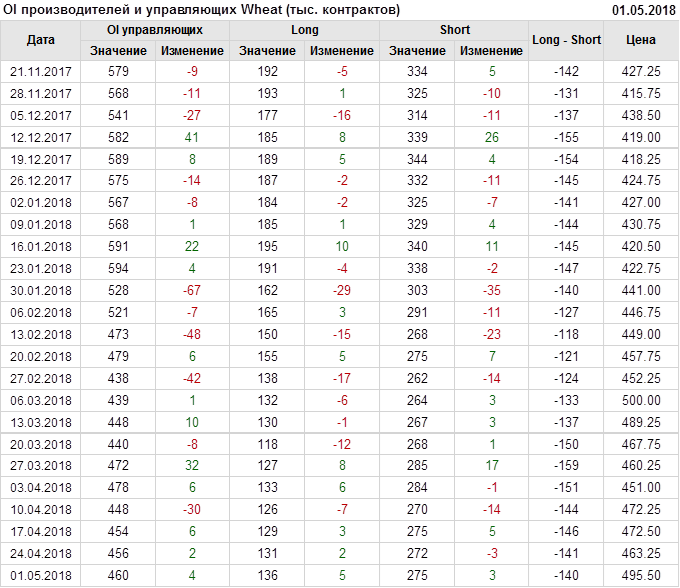 OI производителей и управляющих Wheat (тыс. контрактов)
01.05.2018

| Дата | OI управляющих | | Long | | Short | | Long - Short | Цена |
|---|---|---|---|---|---|---|---|---|
| | Значение | Изменение | Значение | Изменение | Значение | Изменение | | |
| 21.11.2017 | 579 | -9 | 192 | -5 | 334 | 5 | -142 | 427.25 |
| 28.11.2017 | 568 | -11 | 193 | 1 | 325 | -10 | -131 | 415.75 |
| 05.12.2017 | 541 | -27 | 177 | -16 | 314 | -11 | -137 | 438.50 |
| 12.12.2017 | 582 | 41 | 185 | 8 | 339 | 26 | -155 | 419.00 |
| 19.12.2017 | 589 | 8 | 189 | 5 | 344 | 4 | -154 | 418.25 |
| 26.12.2017 | 575 | -14 | 187 | -2 | 332 | -11 | -145 | 424.75 |
| 02.01.2018 | 567 | -8 | 184 | -2 | 325 | -7 | -141 | 427.00 |
| 09.01.2018 | 568 | 1 | 185 | 1 | 329 | 4 | -144 | 430.75 |
| 16.01.2018 | 591 | 22 | 195 | 10 | 340 | 11 | -145 | 420.50 |
| 23.01.2018 | 594 | 4 | 191 | -4 | 338 | -2 | -147 | 422.75 |
| 30.01.2018 | 528 | -67 | 162 | -29 | 303 | -35 | -140 | 441.00 |
| 06.02.2018 | 521 | -7 | 165 | 3 | 291 | -11 | -127 | 446.75 |
| 13.02.2018 | 473 | -48 | 150 | -15 | 268 | -23 | -118 | 449.00 |
| 20.02.2018 | 479 | 6 | 155 | 5 | 275 | 7 | -121 | 457.75 |
| 27.02.2018 | 438 | -42 | 138 | -17 | 262 | -14 | -124 | 452.25 |
| 06.03.2018 | 439 | 1 | 132 | -6 | 264 | 3 | -133 | 500.00 |
| 13.03.2018 | 448 | 10 | 130 | -1 | 267 | 3 | -137 | 489.25 |
| 20.03.2018 | 440 | -8 | 118 | -12 | 268 | 1 | -150 | 467.75 |
| 27.03.2018 | 472 | 32 | 127 | 8 | 285 | 17 | -159 | 460.25 |
| 03.04.2018 | 478 | 6 | 133 | 6 | 284 | -1 | -151 | 451.00 |
| 10.04.2018 | 448 | -30 | 126 | -7 | 270 | -14 | -144 | 472.25 |
| 17.04.2018 | 454 | 6 | 129 | 3 | 275 | 5 | -146 | 472.50 |
| 24.04.2018 | 456 | 2 | 131 | 2 | 272 | -3 | -141 | 463.25 |
| 01.05.2018 | 460 | 4 | 136 | 5 | 275 | 3 | -140 | 495.50 |